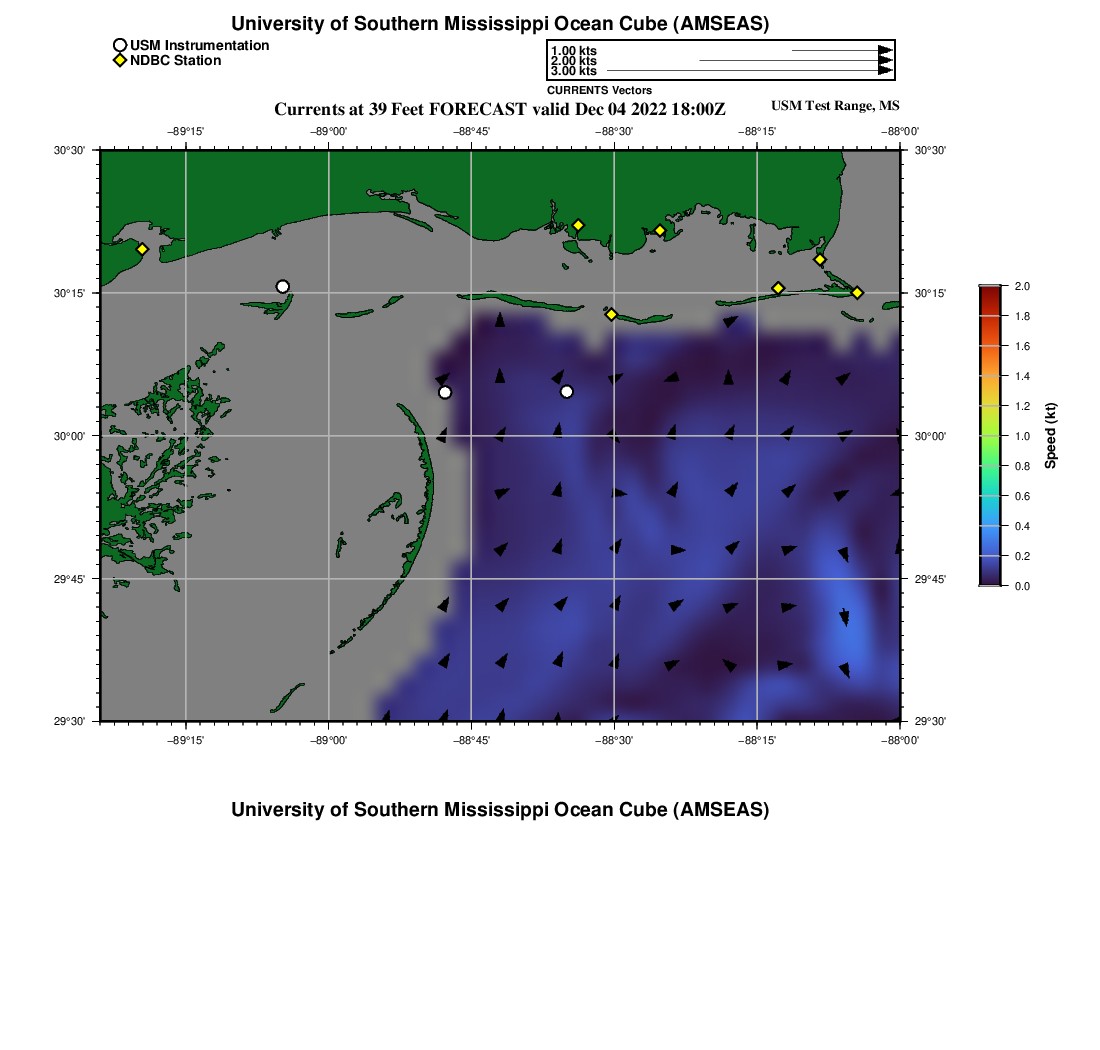 University of Southern Mississippi Ocean Cube (AMSEAS)

USM Instrumentation
NDBC Station

1.00 kts
2.00 kts
3.00 kts
CURRENTS Vectors

Currents at 39 Feet FORECAST valid Dec 04 2022 18:00Z

USM Test Range, MS

−89°15' −89°00' −88°45' −88°30' −88°15' −88°00'

30°30'
30°15'
30°00'
29°45'
29°30'

30°30'
30°15'
30°00'
29°45'
29°30'

−89°15' −89°00' −88°45' −88°30' −88°15' −88°00'

2.0
1.8
1.6
1.4
1.2
1.0
0.8
0.6
0.4
0.2
0.0
Speed (kt)

University of Southern Mississippi Ocean Cube (AMSEAS)